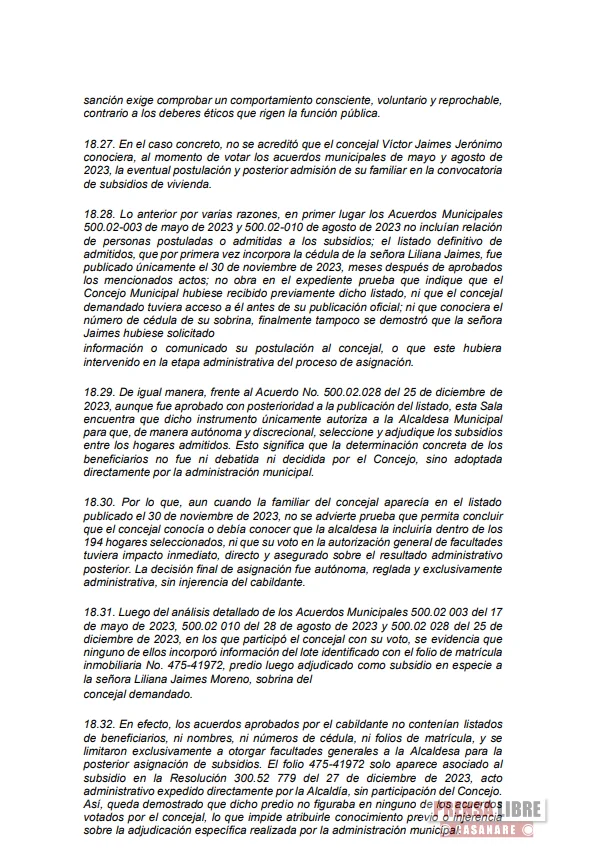 sanción exige comprobar un comportamiento consciente, voluntario y reprochable, contrario a los deberes éticos que rigen la función pública.

18.27. En el caso concreto, no se acreditó que el concejal Víctor Jaimes Jerónimo conociera, al momento de votar los acuerdos municipales de mayo y agosto de 2023, la eventual postulación y posterior admisión de su familiar en la convocatoria de subsidios de vivienda.

18.28. Lo anterior por varias razones, en primer lugar los Acuerdos Municipales 500.02-003 de mayo de 2023 y 500.02-010 de agosto de 2023 no incluían relación de personas postuladas o admitidas a los subsidios; el listado definitivo de admitidos, que por primera vez incorpora la cédula de la señora Liliana Jaimes, fue publicado únicamente el 30 de noviembre de 2023, meses después de aprobados los mencionados actos; no obra en el expediente prueba que indique que el Concejo Municipal hubiese recibido previamente dicho listado, ni que el concejal demandado tuviera acceso a él antes de su publicación oficial; ni que conociera el número de cédula de su sobrina, finalmente tampoco se demostró que la señora Jaimes hubiese solicitado
información o comunicado su postulación al concejal, o que este hubiera intervenido en la etapa administrativa del proceso de asignación.

18.29. De igual manera, frente al Acuerdo No. 500.02.028 del 25 de diciembre de 2023, aunque fue aprobado con posterioridad a la publicación del listado, esta Sala encuentra que dicho instrumento únicamente autoriza a la Alcaldesa Municipal para que, de manera autónoma y discrecional, seleccione y adjudique los subsidios entre los hogares admitidos. Esto significa que la determinación concreta de los beneficiarios no fue ni debatida ni decidida por el Concejo, sino adoptada directamente por la administración municipal.

18.30. Por lo que, aun cuando la familiar del concejal aparecía en el listado publicado el 30 de noviembre de 2023, no se advierte prueba que permita concluir que el concejal conocía o debía conocer que la alcaldesa la incluiría dentro de los 194 hogares seleccionados, ni que su voto en la autorización general de facultades tuviera impacto inmediato, directo y asegurado sobre el resultado administrativo posterior. La decisión final de asignación fue autónoma, reglada y exclusivamente administrativa, sin injerencia del cabildante.

18.31. Luego del análisis detallado de los Acuerdos Municipales 500.02 003 del 17 de mayo de 2023, 500.02 010 del 28 de agosto de 2023 y 500.02 028 del 25 de diciembre de 2023, en los que participó el concejal con su voto, se evidencia que ninguno de ellos incorporó información del lote identificado con el folio de matrícula inmobiliaria No. 475-41972, predio luego adjudicado como subsidio en especie a la señora Liliana Jaimes Moreno, sobrina del
concejal demandado.

18.32. En efecto, los acuerdos aprobados por el cabildante no contenían listados de beneficiarios, ni nombres, ni números de cédula, ni folios de matrícula, y se limitaron exclusivamente a otorgar facultades generales a la Alcaldesa para la posterior asignación de subsidios. El folio 475-41972 solo aparece asociado al subsidio en la Resolución 300.52 779 del 27 de diciembre de 2023, acto administrativo expedido directamente por la Alcaldía, sin participación del Concejo. Así, queda demostrado que dicho predio no figuraba en ninguno de los acuerdos votados por el concejal, lo que impide atribuirle conocimiento previo o injerencia sobre la adjudicación específica realizada por la administración municipal.

PRENSA LIBRE CASANARE